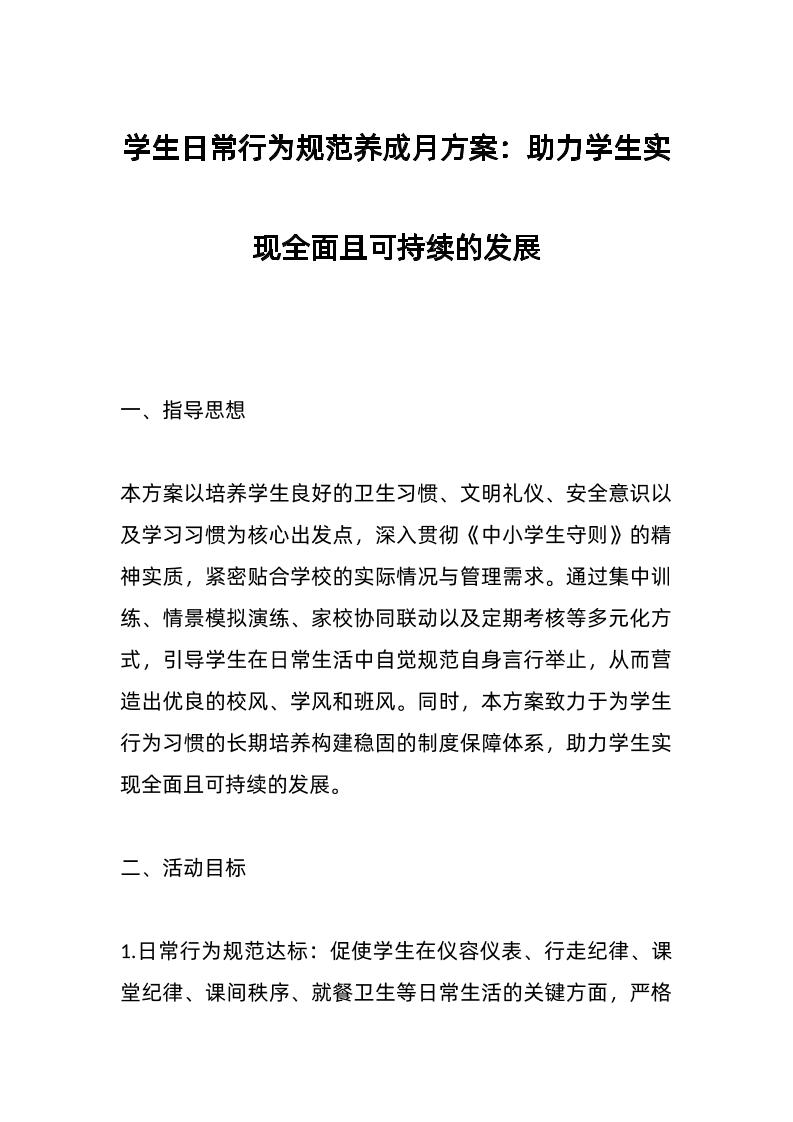 学生日常行为规范养成月方案：助力学生实现全面且可持续的发展

一、指导思想

本方案以培养学生良好的卫生习惯、文明礼仪、安全意识以及学习习惯为核心出发点，深入贯彻《中小学生守则》的精神实质，紧密贴合学校的实际情况与管理需求。通过集中训练、情景模拟演练、家校协同联动以及定期考核等多元化方式，引导学生在日常生活中自觉规范自身言行举止，从而营造出优良的校风、学风和班风。同时，本方案致力于为学生行为习惯的长期培养构建稳固的制度保障体系，助力学生实现全面且可持续的发展。

二、活动目标

1.日常行为规范达标：促使学生在仪容仪表、行走纪律、课堂纪律、课间秩序、就餐卫生等日常生活的关键方面，严格